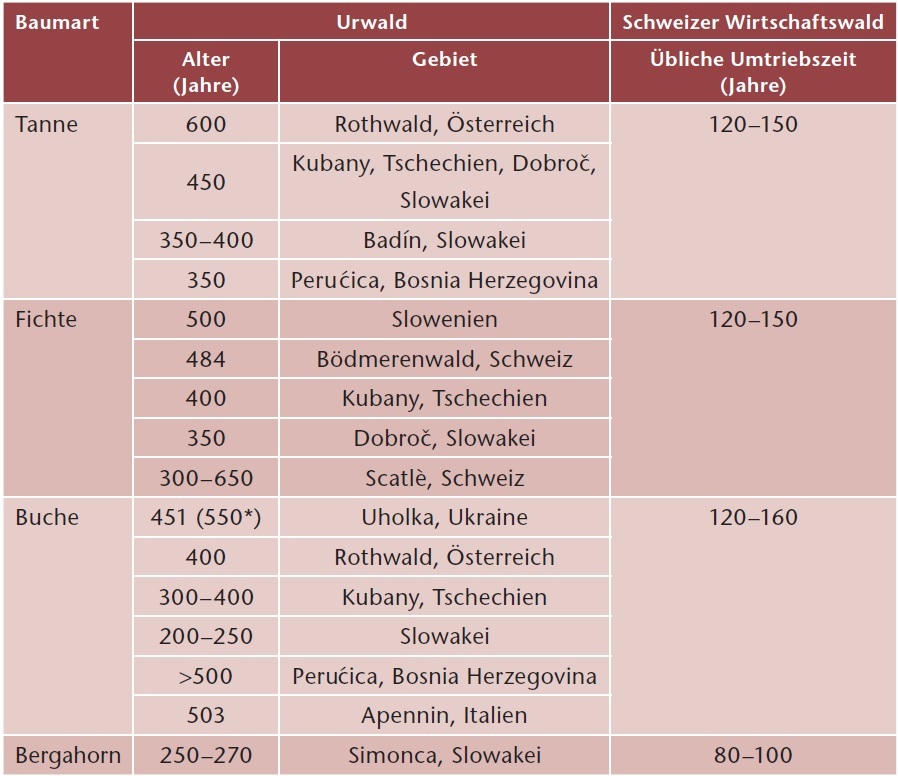 | Baumart | Urwald | | Schweizer Wirtschaftswald |
|---|---|---|---|
| | Alter (Jahre) | Gebiet | Übliche Umtriebszeit (Jahre) |
| Tanne | 600 | Rothwald, Österreich | 120–150 |
| | 450 | Kubany, Tschechien, Dobroč, Slowakei | |
| | 350–400 | Badín, Slowakei | |
| | 350 | Perućica, Bosnia Herzegovina | |
| Fichte | 500 | Slowenien | 120–150 |
| | 484 | Bödmerenwald, Schweiz | |
| | 400 | Kubany, Tschechien | |
| | 350 | Dobroč, Slowakei | |
| | 300–650 | Scatlè, Schweiz | |
| Buche | 451 (550*) | Uholka, Ukraine | 120–160 |
| | 400 | Rothwald, Österreich | |
| | 300–400 | Kubany, Tschechien | |
| | 200–250 | Slowakei | |
| | >500 | Perućica, Bosnia Herzegovina | |
| | 503 | Apennin, Italien | |
| Bergahorn | 250–270 | Simonca, Slowakei | 80–100 |